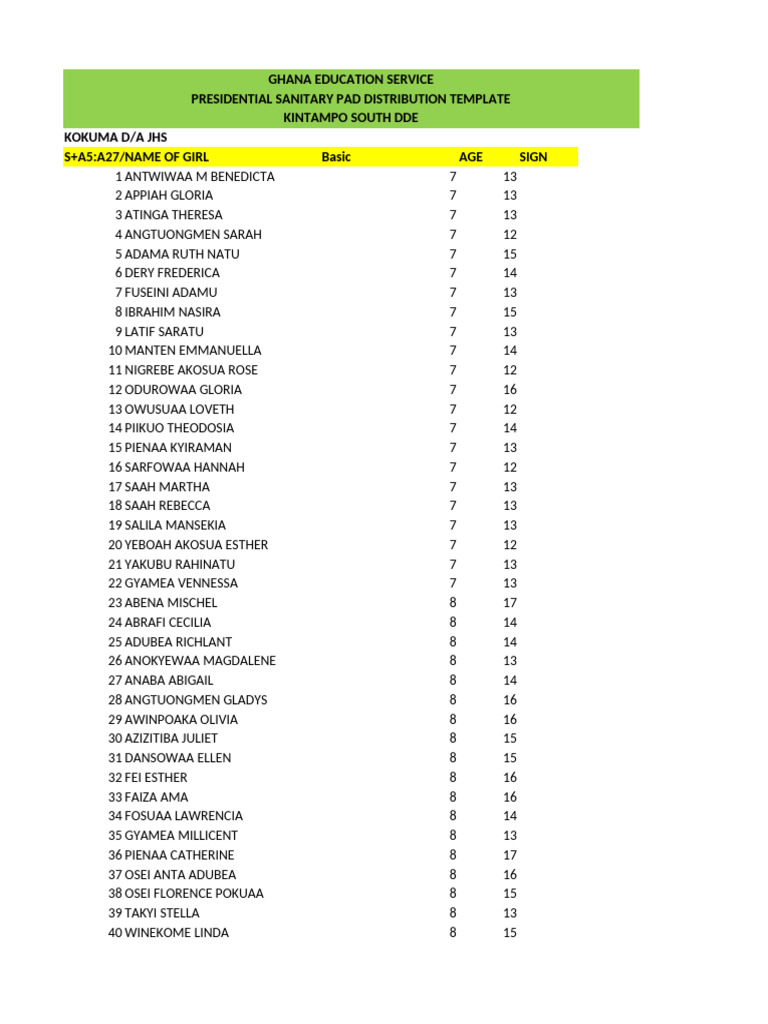 GHANA EDUCATION SERVICE
PRESIDENTIAL SANITARY PAD DISTRIBUTION TEMPLATE
KINTAMPO SOUTH DDE

KOKUMA D/A JHS

| S+A5:A27/NAME OF GIRL | Basic | AGE | SIGN |
|---|---|---|---|
| 1 ANTWIWAA M BENEDICTA | | 7 | 13 |
| 2 APPIAH GLORIA | | 7 | 13 |
| 3 ATINGA THERESA | | 7 | 13 |
| 4 ANGTUONGMEN SARAH | | 7 | 12 |
| 5 ADAMA RUTH NATU | | 7 | 15 |
| 6 DERY FREDERICA | | 7 | 14 |
| 7 FUSEINI ADAMU | | 7 | 13 |
| 8 IBRAHIM NASIRA | | 7 | 15 |
| 9 LATIF SARATU | | 7 | 13 |
| 10 MANTEN EMMANUELLA | | 7 | 14 |
| 11 NIGREBE AKOSUA ROSE | | 7 | 12 |
| 12 ODUROWAA GLORIA | | 7 | 16 |
| 13 OWUSUAA LOVETH | | 7 | 12 |
| 14 PIIKUO THEODOSIA | | 7 | 14 |
| 15 PIENAA KYIRAMAN | | 7 | 13 |
| 16 SARFOWAA HANNAH | | 7 | 12 |
| 17 SAAH MARTHA | | 7 | 13 |
| 18 SAAH REBECCA | | 7 | 13 |
| 19 SALILA MANSEKIA | | 7 | 13 |
| 20 YEBOAH AKOSUA ESTHER | | 7 | 12 |
| 21 YAKUBU RAHINATU | | 7 | 13 |
| 22 GYAMEA VENNESSA | | 7 | 13 |
| 23 ABENA MISCHEL | | 8 | 17 |
| 24 ABRAFI CECILIA | | 8 | 14 |
| 25 ADUBEA RICHLANT | | 8 | 14 |
| 26 ANOKYEWAA MAGDALENE | | 8 | 13 |
| 27 ANABA ABIGAIL | | 8 | 14 |
| 28 ANGTUONGMEN GLADYS | | 8 | 16 |
| 29 AWINPOAKA OLIVIA | | 8 | 16 |
| 30 AZIZITIBA JULIET | | 8 | 15 |
| 31 DANSOWAA ELLEN | | 8 | 15 |
| 32 FEI ESTHER | | 8 | 16 |
| 33 FAIZA AMA | | 8 | 16 |
| 34 FOSUAA LAWRENCIA | | 8 | 14 |
| 35 GYAMEA MILLICENT | | 8 | 13 |
| 36 PIENAA CATHERINE | | 8 | 17 |
| 37 OSEI ANTA ADUBEA | | 8 | 16 |
| 38 OSEI FLORENCE POKUAA | | 8 | 15 |
| 39 TAKYI STELLA | | 8 | 13 |
| 40 WINEKOME LINDA | | 8 | 15 |